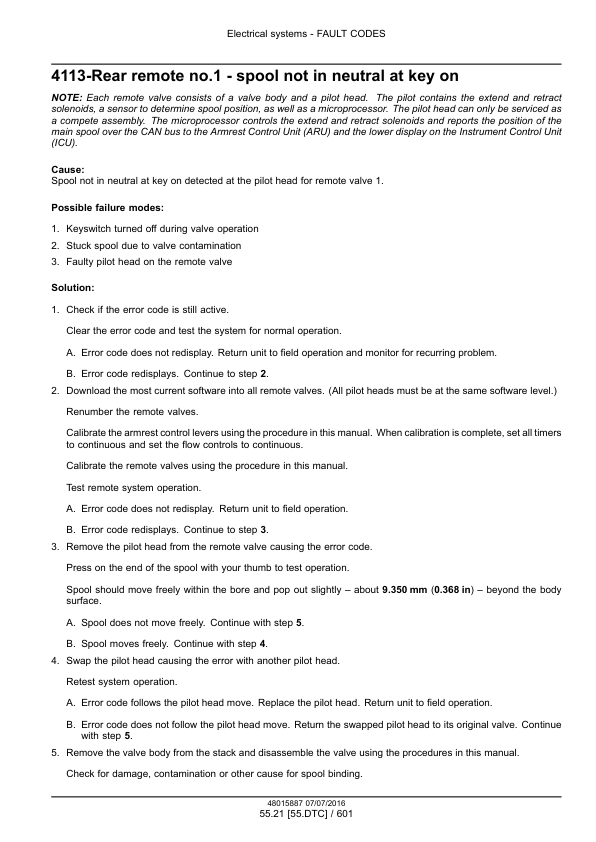 Electrical systems - FAULT CODES

4113-Rear remote no.1 - spool not in neutral at key on

NOTE: Each remote valve consists of a valve body and a pilot head. The pilot contains the extend and retract solenoids, a sensor to determine spool position, as well as a microprocessor. The pilot head can only be serviced as a compete assembly. The microprocessor controls the extend and retract solenoids and reports the position of the main spool over the CAN bus to the Armrest Control Unit (ARU) and the lower display on the Instrument Control Unit (ICU).

Cause:
Spool not in neutral at key on detected at the pilot head for remote valve 1.

Possible failure modes:

1. Keyswitch turned off during valve operation
2. Stuck spool due to valve contamination
3. Faulty pilot head on the remote valve

Solution:

1. Check if the error code is still active.

Clear the error code and test the system for normal operation.

A. Error code does not redisplay. Return unit to field operation and monitor for recurring problem.

B. Error code redisplays. Continue to step 2.

2. Download the most current software into all remote valves. (All pilot heads must be at the same software level.)

Renumber the remote valves.

Calibrate the armrest control levers using the procedure in this manual. When calibration is complete, set all timers to continuous and set the flow controls to continuous.

Calibrate the remote valves using the procedure in this manual.

Test remote system operation.

A. Error code does not redisplay. Return unit to field operation.

B. Error code redisplays. Continue to step 3.

3. Remove the pilot head from the remote valve causing the error code.

Press on the end of the spool with your thumb to test operation.

Spool should move freely within the bore and pop out slightly – about 9.350 mm (0.368 in) – beyond the body surface.

A. Spool does not move freely. Continue with step 5.

B. Spool moves freely. Continue with step 4.

4. Swap the pilot head causing the error with another pilot head.

Retest system operation.

A. Error code follows the pilot head move. Replace the pilot head. Return unit to field operation.

B. Error code does not follow the pilot head move. Return the swapped pilot head to its original valve. Continue with step 5.

5. Remove the valve body from the stack and disassemble the valve using the procedures in this manual.

Check for damage, contamination or other cause for spool binding.

48015887 07/07/2016
55.21 [55.DTC] / 601